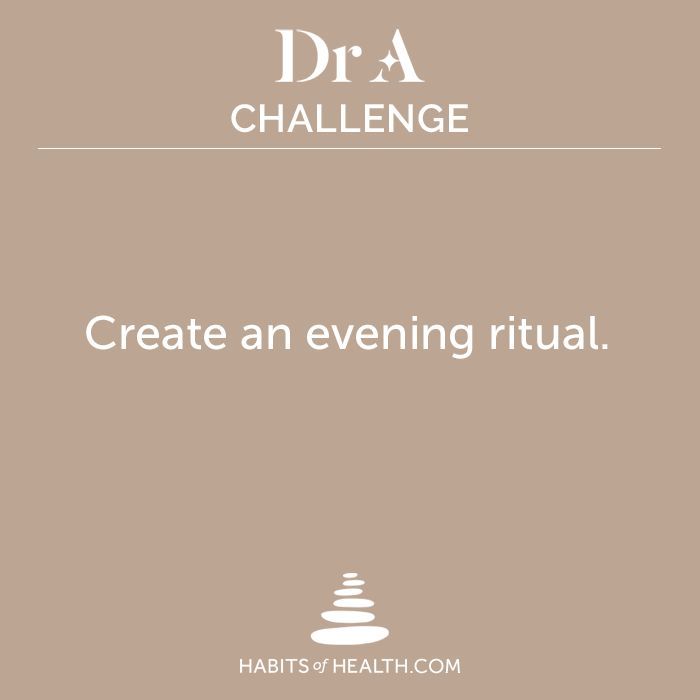 Dr A
CHALLENGE

Create an evening ritual.

HABITS of HEALTH.COM